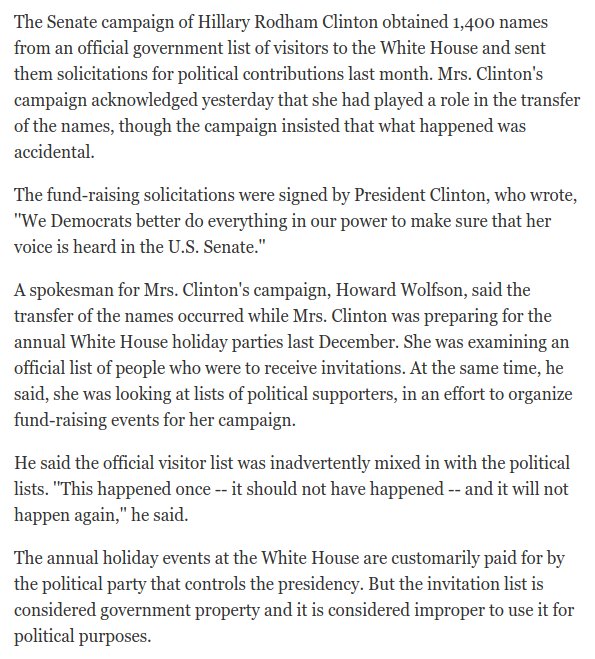 The Senate campaign of Hillary Rodham Clinton obtained 1,400 names from an official government list of visitors to the White House and sent them solicitations for political contributions last month. Mrs. Clinton's campaign acknowledged yesterday that she had played a role in the transfer of the names, though the campaign insisted that what happened was accidental.

The fund-raising solicitations were signed by President Clinton, who wrote, "We Democrats better do everything in our power to make sure that her voice is heard in the U.S. Senate."

A spokesman for Mrs. Clinton's campaign, Howard Wolfson, said the transfer of the names occurred while Mrs. Clinton was preparing for the annual White House holiday parties last December. She was examining an official list of people who were to receive invitations. At the same time, he said, she was looking at lists of political supporters, in an effort to organize fund-raising events for her campaign.

He said the official visitor list was inadvertently mixed in with the political lists. "This happened once -- it should not have happened -- and it will not happen again," he said.

The annual holiday events at the White House are customarily paid for by the political party that controls the presidency. But the invitation list is considered government property and it is considered improper to use it for political purposes.